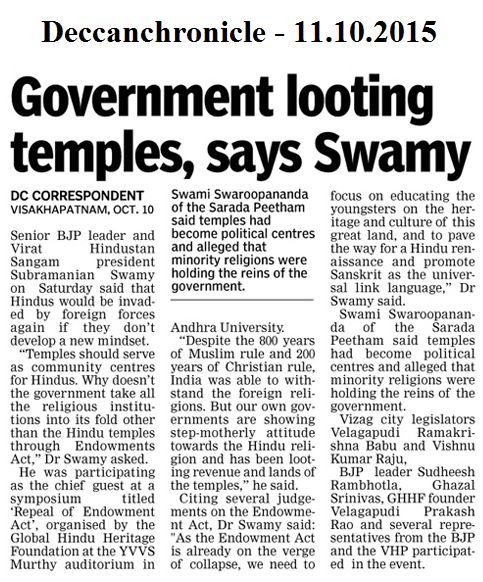 Deccanchronicle - 11.10.2015

Government looting temples, says Swamy

DC CORRESPONDENT
VISAKHAPATNAM, OCT. 10

Senior BJP leader and Virat Hindustan Sangam president Subramanian Swamy on Saturday said that Hindus would be invaded by foreign forces again if they don't develop a new mindset.

"Temples should serve as community centres for Hindus. Why doesn't the government take all the religious institutions into its fold other than the Hindu temples through Endowments Act," Dr Swamy asked.

He was participating as the chief guest at a symposium titled 'Repeal of Endowment Act', organised by the Global Hindu Heritage Foundation at the YVVS Murthy auditorium in

Swami Swaroopananda of the Sarada Peetham said temples had become political centres and alleged that minority religions were holding the reins of the government.

Andhra University.

"Despite the 800 years of Muslim rule and 200 years of Christian rule, India was able to withstand the foreign religions. But our own governments are showing step-motherly attitude towards the Hindu religion and has been looting revenue and lands of the temples," he said.

Citing several judgements on the Endowment Act, Dr Swamy said: "As the Endowment Act is already on the verge of collapse, we need to focus on educating the youngsters on the heritage and culture of this great land, and to pave the way for a Hindu renaissance and promote Sanskrit as the universal link language," Dr Swamy said.

Swami Swaroopananda of the Sarada Peetham said temples had become political centres and alleged that minority religions were holding the reins of the government.

Vizag city legislators Velagapudi Ramakrishna Babu and Vishnu Kumar Raju,

BJP leader Sudheesh Rambhotla, Ghazal Srinivas, GHHF founder Velagapudi Prakash Rao and several representatives from the BJP and the VHP participated in the event.